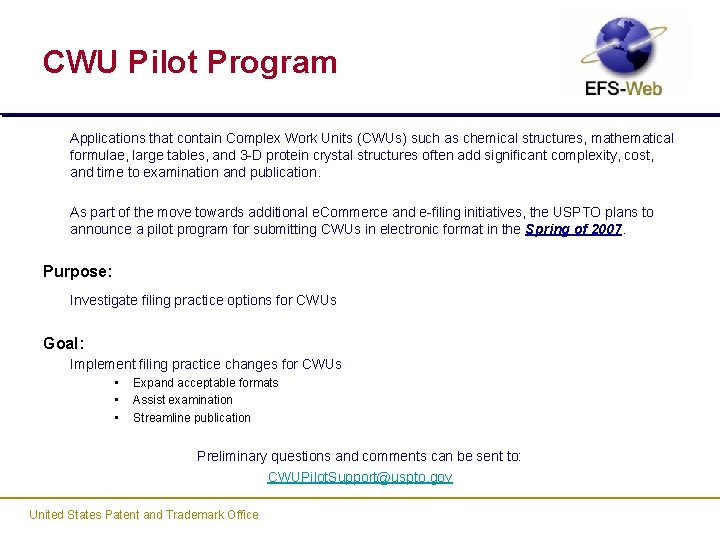 CWU Pilot Program

EFS-Web

Applications that contain Complex Work Units (CWUs) such as chemical structures, mathematical formulae, large tables, and 3-D protein crystal structures often add significant complexity, cost, and time to examination and publication.

As part of the move towards additional eCommerce and e-filing initiatives, the USPTO plans to announce a pilot program for submitting CWUs in electronic format in the Spring of 2007.

Purpose:

Investigate filing practice options for CWUs

Goal:

Implement filing practice changes for CWUs
• Expand acceptable formats
• Assist examination
• Streamline publication

Preliminary questions and comments can be sent to:
CWUPilotSupport@uspto.gov

United States Patent and Trademark Office